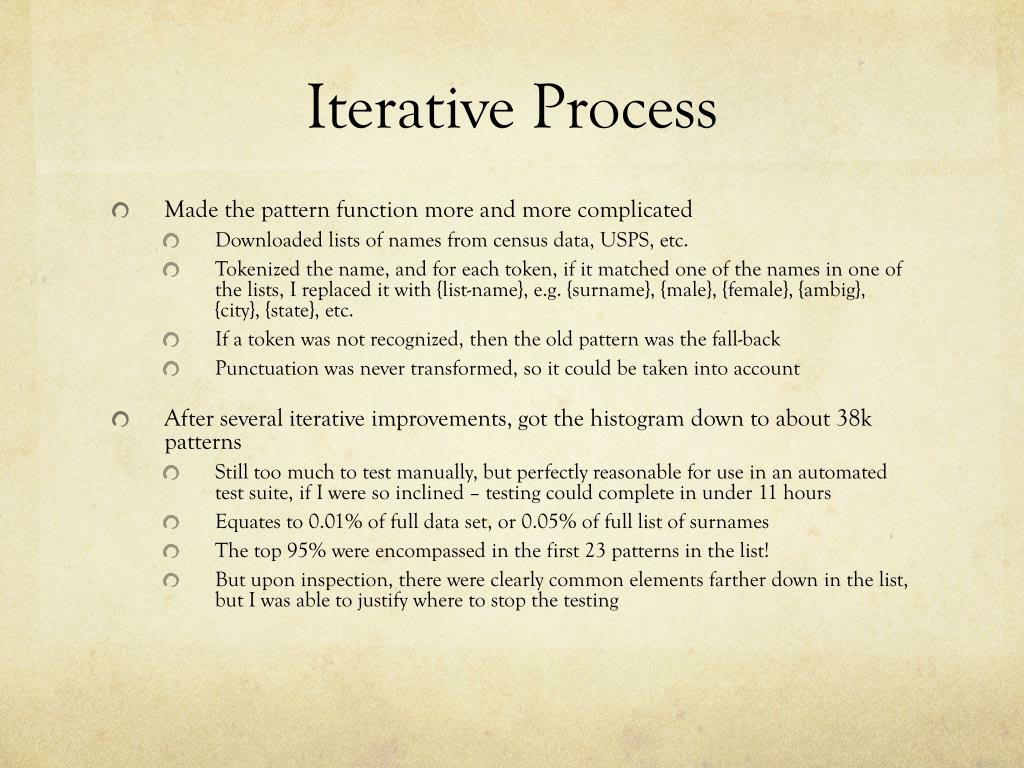 Iterative Process

Made the pattern function more and more complicated

Downloaded lists of names from census data, USPS, etc.

Tokenized the name, and for each token, if it matched one of the names in one of the lists, I replaced it with {list-name}, e.g. {surname}, {male}, {female}, {ambig}, {city}, {state}, etc.

If a token was not recognized, then the old pattern was the fall-back

Punctuation was never transformed, so it could be taken into account

After several iterative improvements, got the histogram down to about 38k patterns

Still too much to test manually, but perfectly reasonable for use in an automated test suite, if I were so inclined – testing could complete in under 11 hours

Equates to 0.01% of full data set, or 0.05% of full list of surnames

The top 95% were encompassed in the first 23 patterns in the list!

But upon inspection, there were clearly common elements farther down in the list, but I was able to justify where to stop the testing